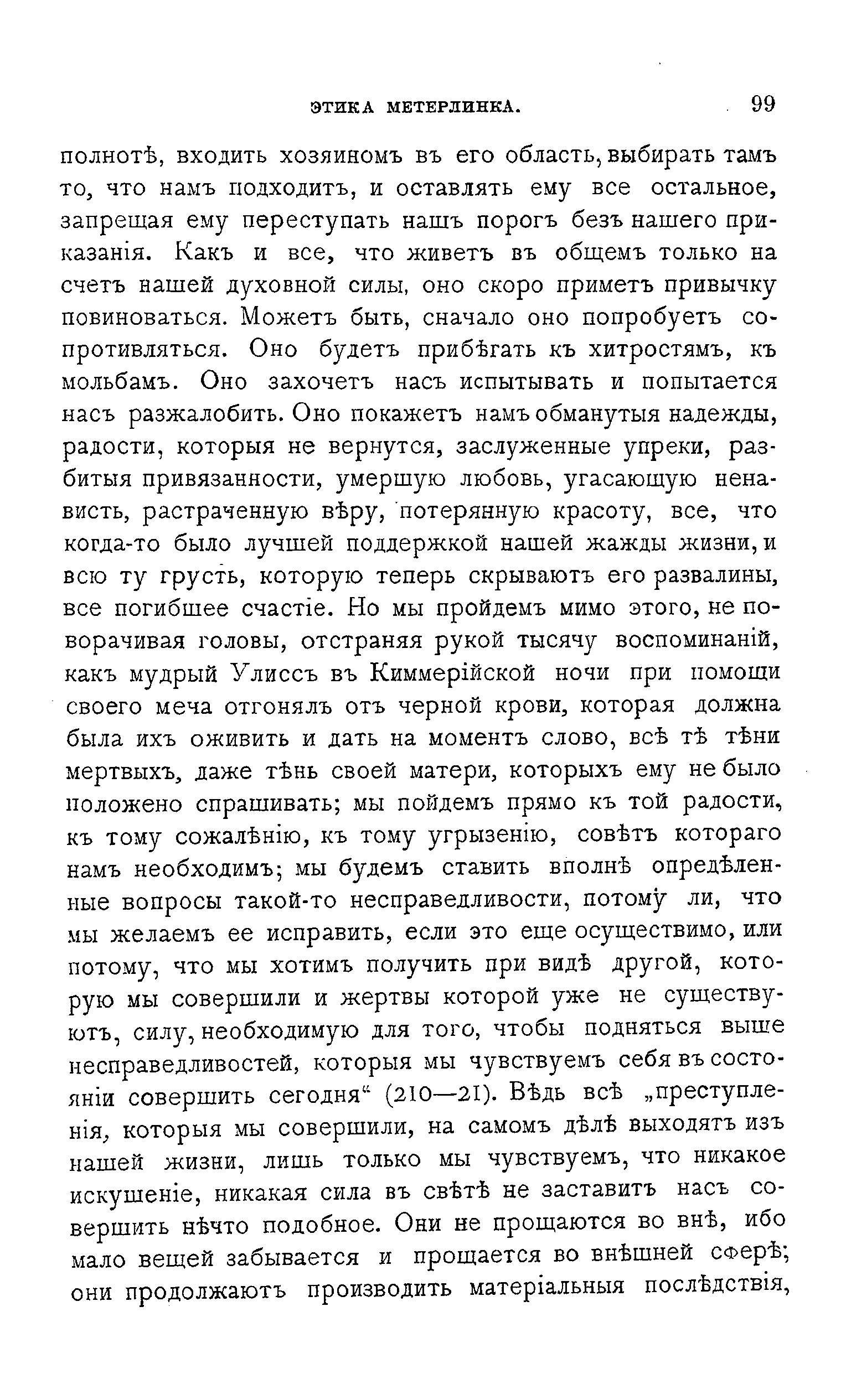 ЭТИКА МЕТЕРЛИНКА. 99

полнотѣ, входить хозяиномъ въ его область, выбирать тамъ то, что намъ подходитъ, и оставлять ему все остальное, запрещая ему переступать нашъ порогъ безъ нашего приказанія. Какъ и все, что живетъ въ общемъ только на счетъ нашей духовной силы, оно скоро приметъ привычку повиноваться. Можетъ быть, сначало оно попробуетъ сопротивляться. Оно будетъ прибѣгать къ хитростямъ, къ мольбамъ. Оно захочетъ насъ испытывать и попытается насъ разжалобить. Оно покажетъ намъ обманутыя надежды, радости, которыя не вернутся, заслуженные упреки, разбитыя привязанности, умершую любовь, угасающую ненависть, растраченную вѣру, потерянную красоту, все, что когда-то было лучшей поддержкой нашей жажды жизни, и всю ту грусть, которую теперь скрываютъ его развалины, все погибшее счастіе. Но мы пройдемъ мимо этого, не поворачивая головы, отстраняя рукой тысячу воспоминаній, какъ мудрый Улиссъ въ Киммерійской ночи при помощи своего меча отгонялъ отъ черной крови, которая должна была ихъ оживить и дать на моментъ слово, всѣ тѣ тѣни мертвыхъ, даже тѣнь своей матери, которыхъ ему не было положено спрашивать; мы пойдемъ прямо къ той радости, къ тому сожалѣнію, къ тому угрызенію, совѣтъ котораго намъ необходимъ; мы будемъ ставить вполнѣ опредѣленные вопросы такой-то несправедливости, потому ли, что мы желаемъ ее исправить, если это еще осуществимо, или потому, что мы хотимъ получить при видѣ другой, которую мы совершили и жертвы которой уже не существуютъ, силу, необходимую для того, чтобы подняться выше несправедливостей, которыя мы чувствуемъ себя въ состояніи совершить сегодня“ (210—21). Вѣдь всѣ „преступленія, которыя мы совершили, на самомъ дѣлѣ выходятъ изъ нашей жизни, лишь только мы чувствуемъ, что никакое искушеніе, никакая сила въ свѣтѣ не заставитъ насъ совершить нѣчто подобное. Они не прощаются во внѣ, ибо мало вещей забывается и прощается во внѣшней сферѣ; они продолжаютъ производить матеріальныя послѣдствія,